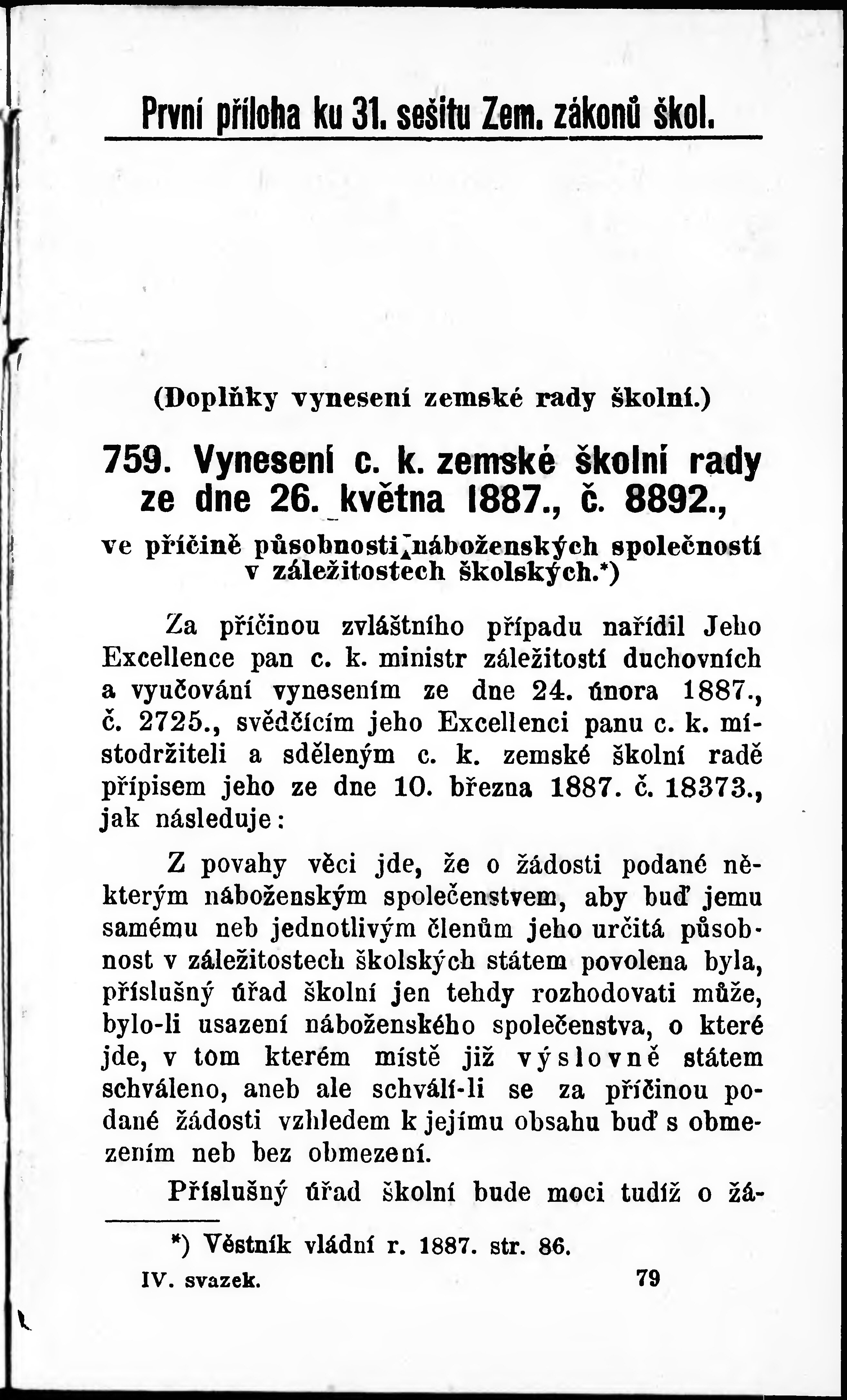 První příloha ku 31. sešitu Zem. zákonů škol.

(Doplňky vynesení zemské rady školní.)

759. Vynesení c. k. zemské školní rady ze dne 26. května 1887., č. 8892.,

ve příčině působnosti náboženských společností v záležitostech školských.*)

Za příčinou zvláštního případu nařídil Jeho Excellence pan c. k. ministr záležitostí duchovních a vyučování vynesením ze dne 24. února 1887., č. 2725., svědčícím jeho Excellenci panu c. k. místodržiteli a sděleným c. k. zemské školní radě přípisem jeho ze dne 10. března 1887. č. 18373., jak následuje:

Z povahy věci jde, že o žádosti podané některým náboženským společenstvem, aby buď jemu samému neb jednotlivým členům jeho určitá působnost v záležitostech školských státem povolena byla, příslušný úřad školní jen tehdy rozhodovati může, bylo-li usazení náboženského společenstva, o které jde, v tom kterém místě již výslovně státem schváleno, aneb ale schválí-li se za příčinou podané žádosti vzhledem k jejímu obsahu buď s obmezením neb bez obmezení.

Příslušný úřad školní bude moci tudíž o žá-

*) Věstník vládní r. 1887. str. 86.

IV. svazek. 79